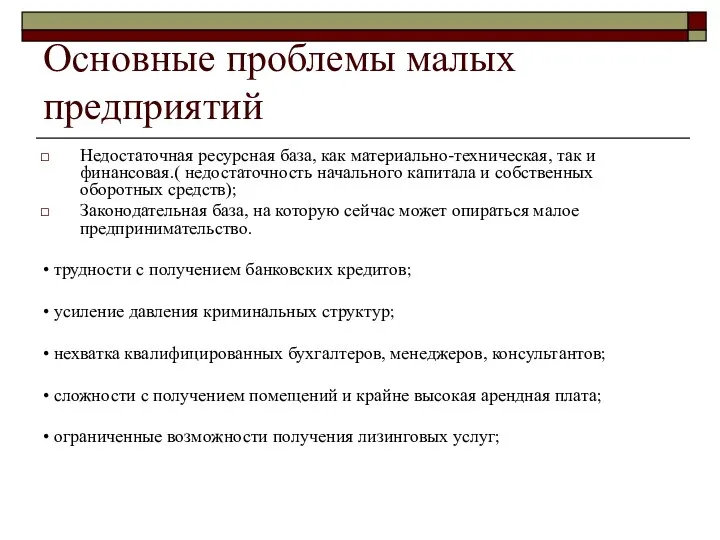 Основные проблемы малых предприятий

□ Недостаточная ресурсная база, как материально-техническая, так и финансовая.( недостаточность начального капитала и собственных оборотных средств);

□ Законодательная база, на которую сейчас может опираться малое предпринимательство.

• трудности с получением банковских кредитов;

• усиление давления криминальных структур;

• нехватка квалифицированных бухгалтеров, менеджеров, консультантов;

• сложности с получением помещений и крайне высокая арендная плата;

• ограниченные возможности получения лизинговых услуг;